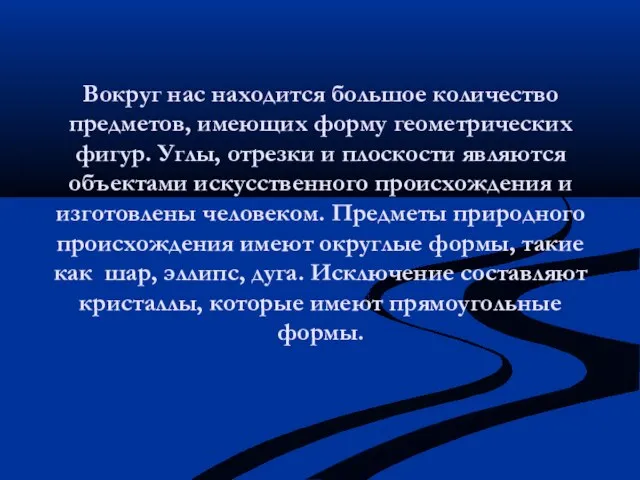 Вокруг нас находится большое количество предметов, имеющих форму геометрических фигур. Углы, отрезки и плоскости являются объектами искусственного происхождения и изготовлены человеком. Предметы природного происхождения имеют округлые формы, такие как  шар, эллипс, дуга. Исключение составляют кристаллы, которые имеют прямоугольные формы.